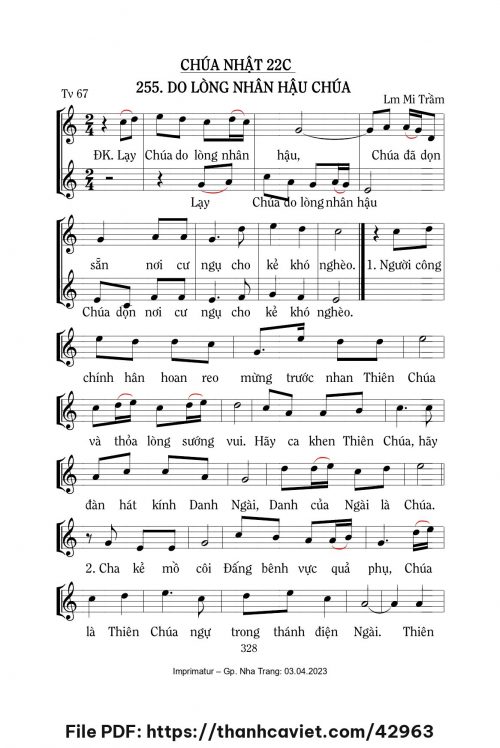 CHÚA NHẬT 22C

255. DO LÒNG NHÂN HẬU CHÚA

Tv 67

Lm Mi Trầm

ĐK. Lạy Chúa do lòng nhân hậu, Chúa đã dọn

Lạy Chúa do lòng nhân hậu

sẵn nơi cư ngụ cho kẻ khó nghèo. 1. Người công

Chúa dọn nơi cư ngụ cho kẻ khó nghèo.

chính hân hoan reo mừng trước nhan Thiên Chúa

và thỏa lòng sướng vui. Hãy ca khen Thiên Chúa, hãy

đàn hát kính Danh Ngài, Danh của Ngài là Chúa.

2. Cha kẻ mồ côi Đấng bênh vực quả phụ, Chúa

là Thiên Chúa ngự trong thánh điện Ngài. Thiên

328

Imprimatur – Gp. Nha Trang: 03.04.2023

File PDF: https://thanhcaviet.com/42963